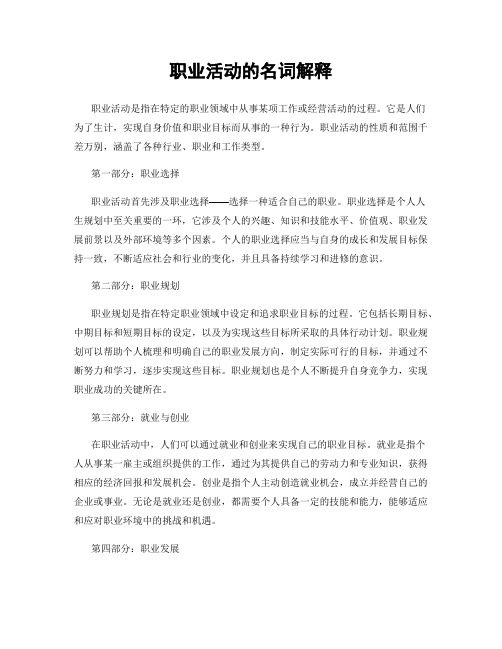 职业活动的名词解释

职业活动是指在特定的职业领域中从事某项工作或经营活动的过程。它是人们为了生计，实现自身价值和职业目标而从事的一种行为。职业活动的性质和范围千差万别，涵盖了各种行业、职业和工作类型。

第一部分：职业选择

职业活动首先涉及职业选择——选择一种适合自己的职业。职业选择是个人人生规划中至关重要的一环，它涉及个人的兴趣、知识和技能水平、价值观、职业发展前景以及外部环境等多个因素。个人的职业选择应当与自身的成长和发展目标保持一致，不断适应社会和行业的变化，并且具备持续学习和进修的意识。

第二部分：职业规划

职业规划是指在特定职业领域中设定和追求职业目标的过程。它包括长期目标、中期目标和短期目标的设定，以及为实现这些目标所采取的具体行动计划。职业规划可以帮助个人梳理和明确自己的职业发展方向，制定实际可行的目标，并通过不断努力和学习，逐步实现这些目标。职业规划也是个人不断提升自身竞争力，实现职业成功的关键所在。

第三部分：就业与创业

在职业活动中，人们可以通过就业和创业来实现自己的职业目标。就业是指个人从事某一雇主或组织提供的工作，通过为其提供自己的劳动力和专业知识，获得相应的经济回报和发展机会。创业是指个人主动创造就业机会，成立并经营自己的企业或事业。无论是就业还是创业，都需要个人具备一定的技能和能力，能够适应和应对职业环境中的挑战和机遇。

第四部分：职业发展